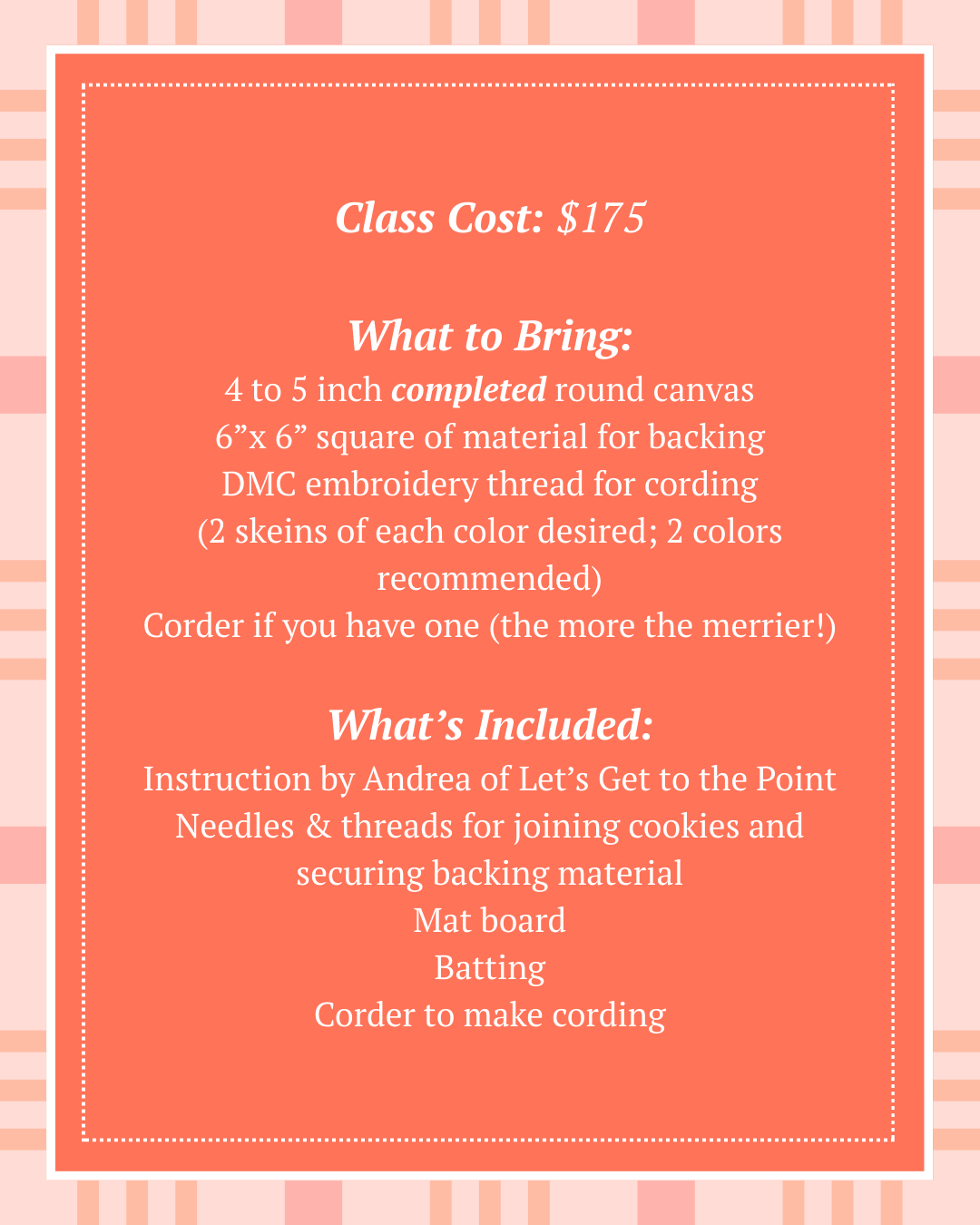 Class Cost: $175

What to Bring:
4 to 5 inch completed round canvas
6”x 6” square of material for backing
DMC embroidery thread for cording
(2 skeins of each color desired; 2 colors recommended)
Corder if you have one (the more the merrier!)

What’s Included:
Instruction by Andrea of Let’s Get to the Point
Needles & threads for joining cookies and securing backing material
Mat board
Batting
Corder to make cording